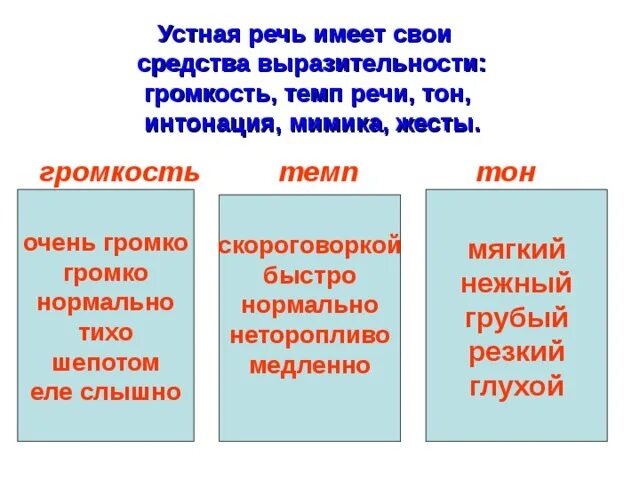 Устная речь имеет свои средства выразительности: громкость, темп речи, тон, интонация, мимика, жесты.

громкость

очень громко
громко
нормально
тихо
шепотом
еле слышно

темп

скороговоркой
быстро
нормально
неторопливо
медленно

тон

мягкий
нежный
грубый
резкий
глухой